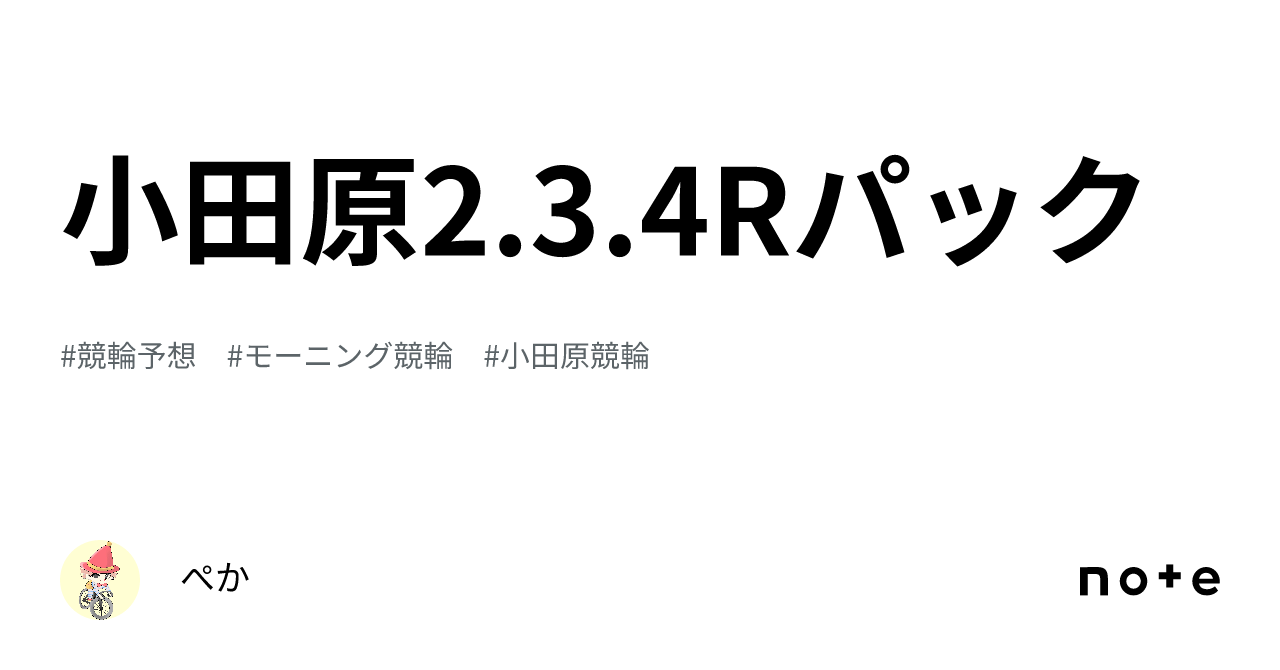 小田原2.3.4Rパック

#競輪予想　#モーニング競輪　#小田原競輪

ぺか

note